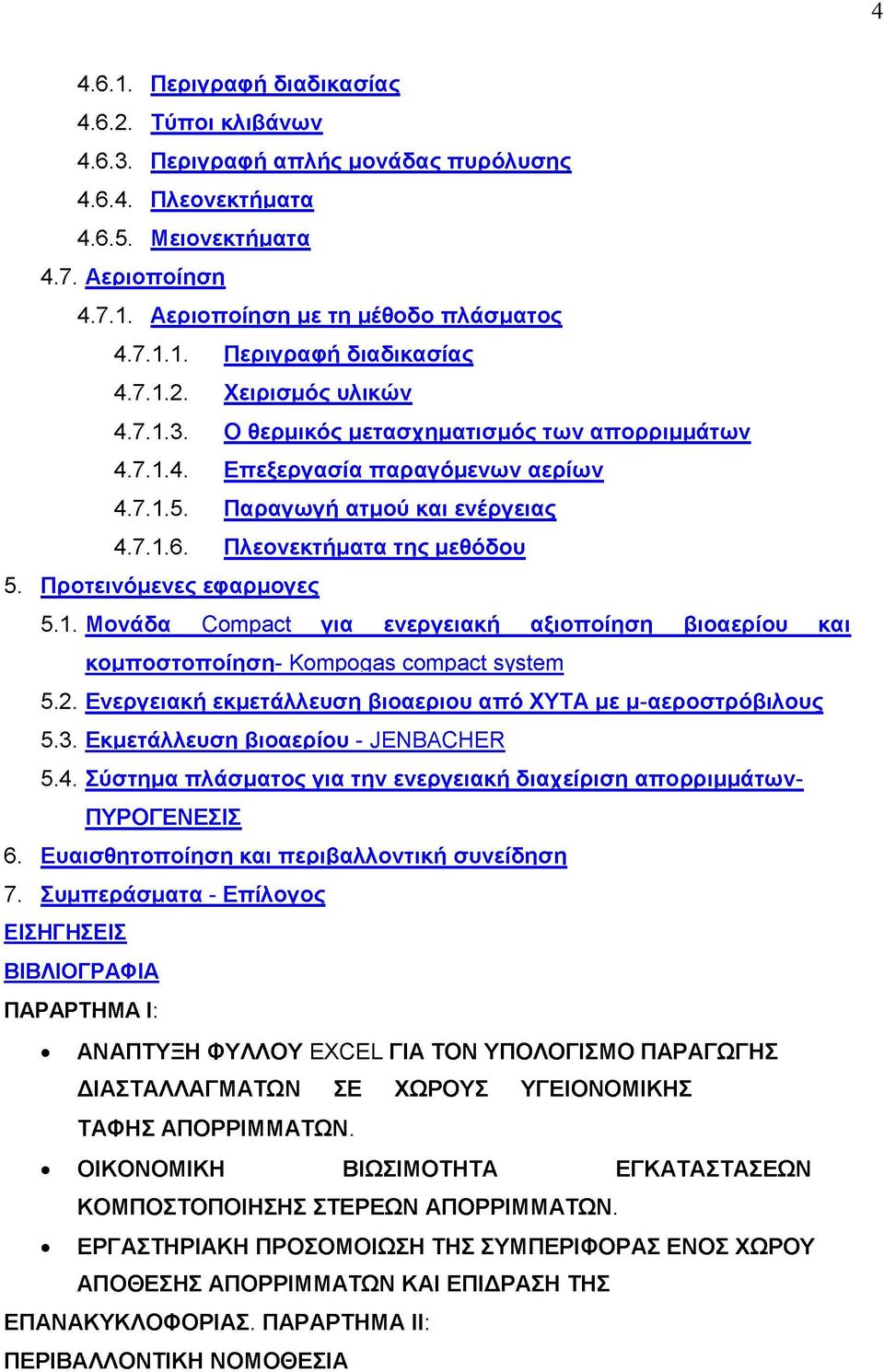 4

4.6.1. Περιγραφή διαδικασίας
4.6.2. Τύποι κλιβάνων
4.6.3. Περιγραφή απλής μονάδας πυρόλυσης
4.6.4. Πλεονεκτήματα
4.6.5. Μειονεκτήματα
4.7. Αεριοποίηση
4.7.1. Αεριοποίηση με τη μέθοδο πλάσματος
4.7.1.1. Περιγραφή διαδικασίας
4.7.1.2. Χειρισμός υλικών
4.7.1.3. Ο θερμικός μετασχηματισμός των απορριμμάτων
4.7.1.4. Επεξεργασία παραγόμενων αερίων
4.7.1.5. Παραγωγή ατμού και ενέργειας
4.7.1.6. Πλεονεκτήματα της μεθόδου
5. Προτεινόμενες εφαρμογες
5.1. Μονάδα Compact για ενεργειακή αξιοποίηση βιοαερίου και κομποστοποίηση- Kompogas compact system
5.2. Ενεργειακή εκμετάλλευση βιοαεριου από ΧΥΤΑ με μ-αεροστρόβιλους
5.3. Εκμετάλλευση βιοαερίου - JENBACHER
5.4. Σύστημα πλάσματος για την ενεργειακή διαχείριση απορριμμάτων- ΠΥΡΟΓΕΝΕΣΙΣ
6. Ευαισθητοποίηση και περιβαλλοντική συνείδηση
7. Συμπεράσματα - Επίλογος
ΕΙΣΗΓΗΣΕΙΣ
ΒΙΒΛΙΟΓΡΑΦΙΑ
ΠΑΡΑΡΤΗΜΑ Ι:
• ΑΝΑΠΤΥΞΗ ΦΥΛΛΟΥ EXCEL ΓΙΑ ΤΟΝ ΥΠΟΛΟΓΙΣΜΟ ΠΑΡΑΓΩΓΗΣ ΔΙΑΣΤΑΛΛΑΓΜΑΤΩΝ ΣΕ ΧΩΡΟΥΣ ΥΓΕΙΟΝΟΜΙΚΗΣ ΤΑΦΗΣ ΑΠΟΡΡΙΜΜΑΤΩΝ.
• ΟΙΚΟΝΟΜΙΚΗ ΒΙΩΣΙΜΟΤΗΤΑ ΕΓΚΑΤΑΣΤΑΣΕΩΝ ΚΟΜΠΟΣΤΟΠΟΙΗΣΗΣ ΣΤΕΡΕΩΝ ΑΠΟΡΡΙΜΜΑΤΩΝ.
• ΕΡΓΑΣΤΗΡΙΑΚΗ ΠΡΟΣΟΜΟΙΩΣΗ ΤΗΣ ΣΥΜΠΕΡΙΦΟΡΑΣ ΕΝΟΣ ΧΩΡΟΥ ΑΠΟΘΕΣΗΣ ΑΠΟΡΡΙΜΜΑΤΩΝ ΚΑΙ ΕΠΙΔΡΑΣΗ ΤΗΣ ΕΠΑΝΑΚΥΚΛΟΦΟΡΙΑΣ. ΠΑΡΑΡΤΗΜΑ ΙΙ:
ΠΕΡΙΒΑΛΛΟΝΤΙΚΗ ΝΟΜΟΘΕΣΙΑ